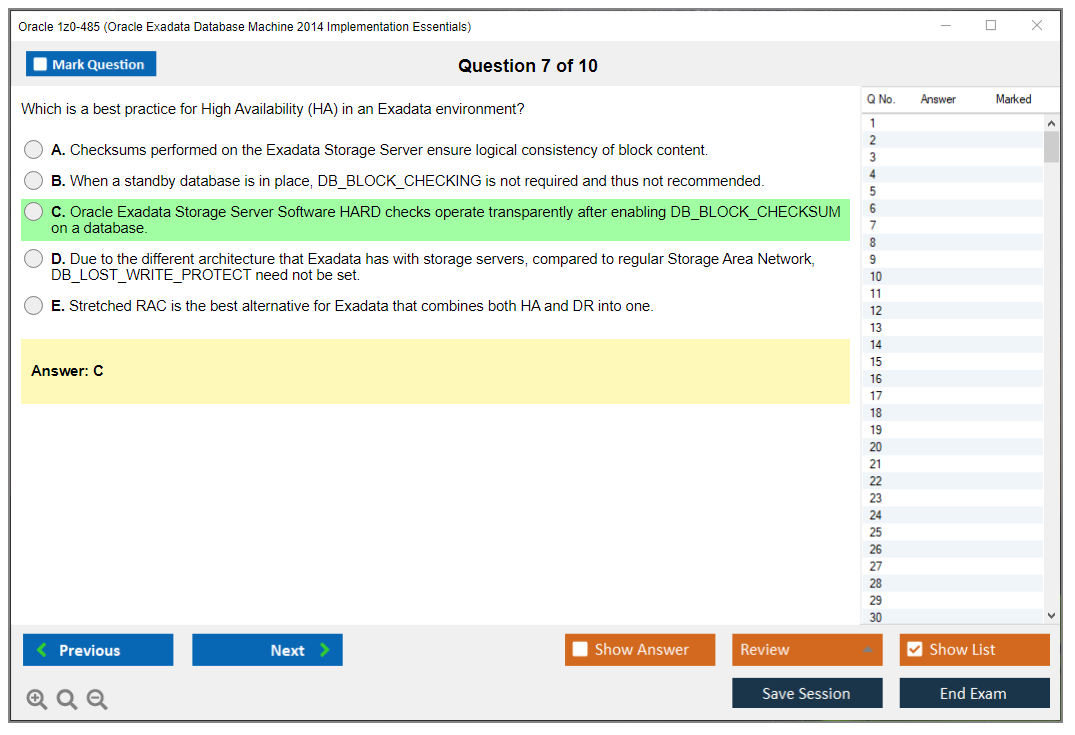 Oracle 1z0-485 (Oracle Exadata Database Machine 2014 Implementation Essentials)

Mark Question

Question 7 of 10

Which is a best practice for High Availability (HA) in an Exadata environment?

A. Checksums performed on the Exadata Storage Server ensure logical consistency of block content.

B. When a standby database is in place, DB_BLOCK_CHECKING is not required and thus not recommended.

C. Oracle Exadata Storage Server Software HARD checks operate transparently after enabling DB_BLOCK_CHECKSUM on a database.

D. Due to the different architecture that Exadata has with storage servers, compared to regular Storage Area Network, DB_LOST_WRITE_PROTECT need not be set.

E. Stretched RAC is the best alternative for Exadata that combines both HA and DR into one.

Answer: C

| Q No. | Answer | Marked |
|---|---|---|
| 1 | | |
| 2 | | |
| 3 | | |
| 4 | | |
| 5 | | |
| 6 | | |
| 7 | | |
| 8 | | |
| 9 | | |
| 10 | | |
| 11 | | |
| 12 | | |
| 13 | | |
| 14 | | |
| 15 | | |
| 16 | | |
| 17 | | |
| 18 | | |
| 19 | | |
| 20 | | |
| 21 | | |
| 22 | | |
| 23 | | |
| 24 | | |
| 25 | | |
| 26 | | |
| 27 | | |
| 28 | | |
| 29 | | |
| 30 | | |

Previous

Next

Show Answer

Review

Show List

Save Session

End Exam